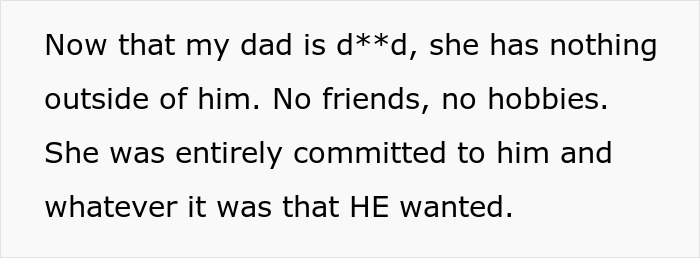 Now that my dad is d**d, she has nothing outside of him. No friends, no hobbies. She was entirely committed to him and whatever it was that HE wanted.